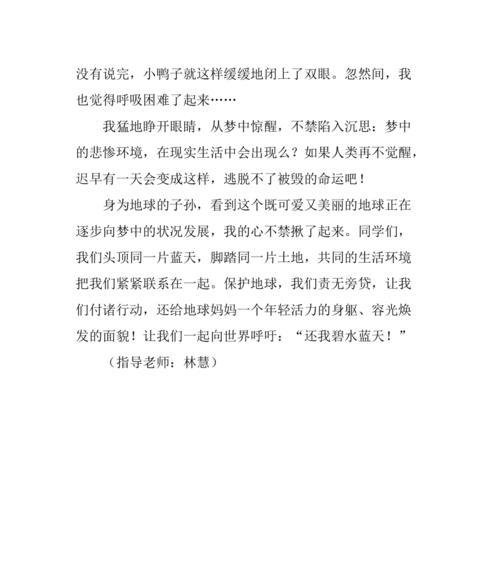 没有说完，小鸭子就这样缓缓地闭上了双眼。忽然间，我也觉得呼吸困难了起来……

我猛地睁开眼睛，从梦中惊醒，不禁陷入沉思：梦中的悲惨环境，在现实生活中会出现么？如果人类再不觉醒，迟早有一天会变成这样，逃脱不了被毁的命运吧！

身为地球的子孙，看到这个既可爱又美丽的地球正在逐步向梦中的状况发展，我的心不禁揪了起来。同学们，我们头顶同一片蓝天，脚踏同一片土地，共同的生活环境把我们紧紧联系在一起。保护地球，我们责无旁贷，让我们付诸行动，还给地球妈妈一个年轻活力的身躯、容光焕发的面貌！让我们一起向世界呼吁：“还我碧水蓝天！”

（指导老师：林慧）